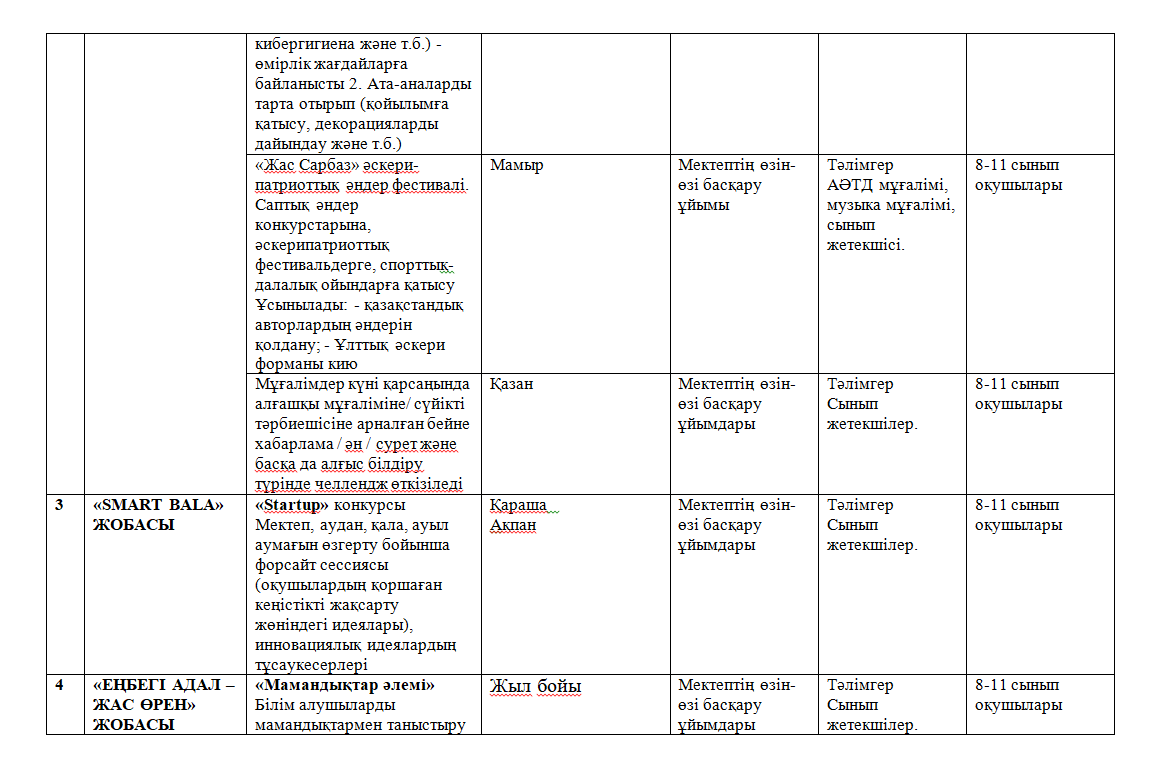 |  |  |  |  |  |  |  |
|---|---|---|---|---|---|---|
|  |  | кибергигиена және т.б.) - өмірлік жағдайларға байланысты 2. Ата-аналарды тарта отырып (қойылымға қатысу, декорацияларды дайындау және т.б.) |  |  |  |  |
|  |  | «Жас Сарбаз» әскери-патриоттық әндер фестивалі. Саптық әндер конкурстарына, әскерипатриоттық фестивальдерге, спорттық-далалық ойындарға қатысу Ұсынылады: - қазақстандық авторлардың әндерін қолдану; - Ұлттық әскери форманы кию | Мамыр | Мектептің өзін-өзі басқару ұйымы | Тәлімгер АӘТД мұғалімі, музыка мұғалімі, сынып жетекшісі. | 8-11 сынып оқушылары |
|  |  | Мұғалімдер күні қарсаңында алғашқы мұғаліміне/ сүйікті тәрбиешісіне арналған бейне хабарлама / ән / сурет және басқа да алғыс білдіру түрінде челлендж өткізіледі | Қазан | Мектептің өзін-өзі басқару ұйымдары | Тәлімгер Сынып жетекшілер. | 8-11 сынып оқушылары |
| 3 | «SMART BALA» ЖОБАСЫ | «Startup» конкурсы Мектеп, аудан, қала, ауыл аумағын өзгерту бойынша форсайт сессиясы (оқушылардың қоршаған кеңістікті жақсарту жөніндегі идеялары), инновациялық идеялардың тұсаукесерлері | Қараша Ақпан | Мектептің өзін-өзі басқару ұйымдары | Тәлімгер Сынып жетекшілер. | 8-11 сынып оқушылары |
| 4 | «ЕҢБЕГІ АДАЛ – ЖАС ӨРЕН» ЖОБАСЫ | «Мамандықтар әлемі» Білім алушыларды мамандықтармен таныстыру | Жыл бойы | Мектептің өзін-өзі басқару ұйымдары | Тәлімгер Сынып жетекшілер. | 8-11 сынып оқушылары |